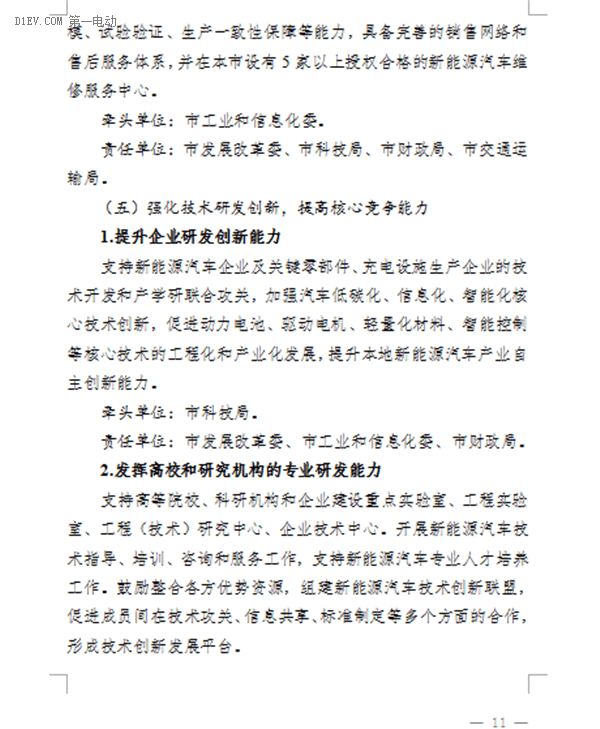 D1EV.COM 第一电动

模、试验验证、生产一致性保障等能力，具备完善的销售网络和售后服务体系，并在本市设有 5 家以上授权合格的新能源汽车维修服务中心。

牵头单位：市工业和信息化委。

责任单位：市发展改革委、市科技局、市财政局、市交通运输局。

（五）强化技术研发创新，提高核心竞争能力

1.提升企业研发创新能力

支持新能源汽车企业及关键零部件、充电设施生产企业的技术开发和产学研联合攻关，加强汽车低碳化、信息化、智能化核心技术创新，促进动力电池、驱动电机、轻量化材料、智能控制等核心技术的工程化和产业化发展，提升本地新能源汽车产业自主创新能力。

牵头单位：市科技局。

责任单位：市发展改革委、市工业和信息化委、市财政局。

2.发挥高校和研究机构的专业研发能力

支持高等院校、科研机构和企业建设重点实验室、工程实验室、工程（技术）研究中心、企业技术中心。开展新能源汽车技术指导、培训、咨询和服务工作，支持新能源汽车专业人才培养工作。鼓励整合各方优势资源，组建新能源汽车技术创新联盟，促进成员间在技术攻关、信息共享、标准制定等多个方面的合作，形成技术创新发展平台。

— 11 —